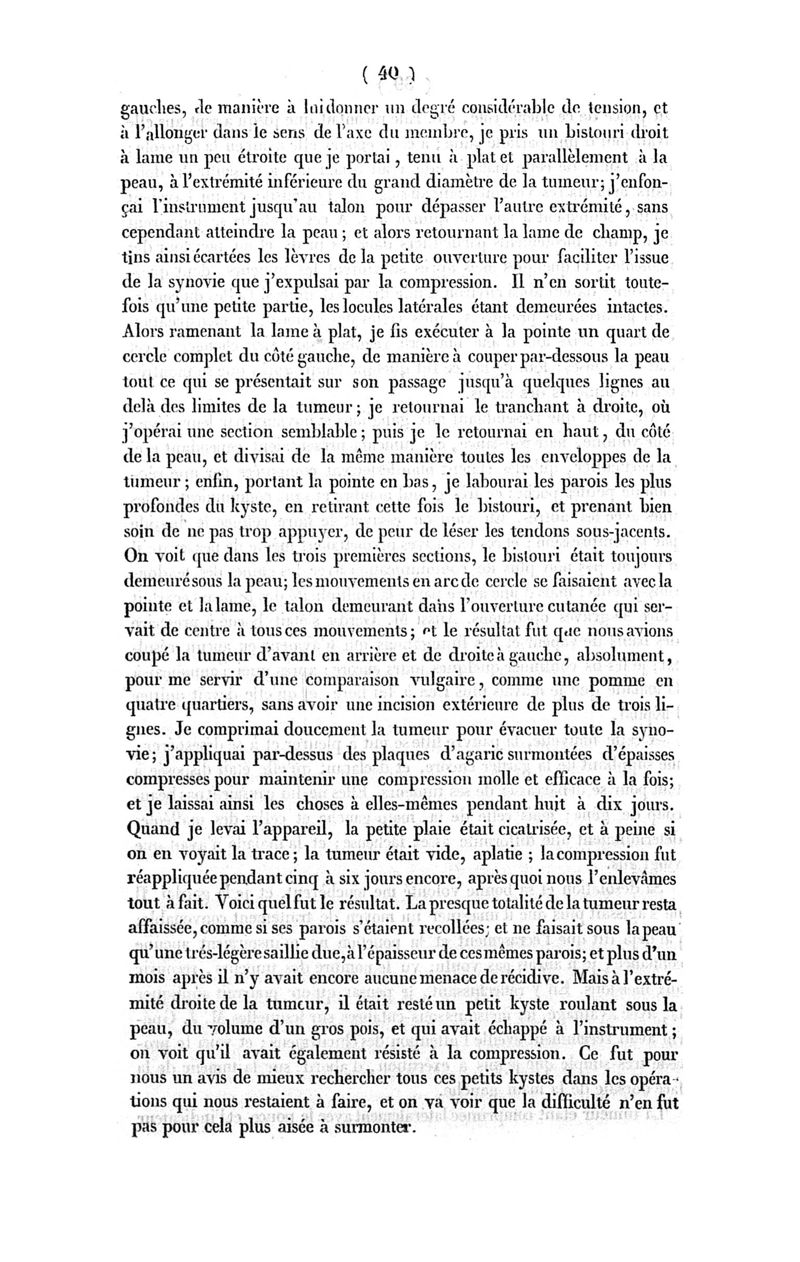 ( 40 )

gauches, de manière à lui donner un degré considérable de tension, et à l'allonger dans le sens de l'axe du membre, je pris un bistouri droit à lame un peu étroite que je portai, tenu à plat et parallèlement à la peau, à l'extrémité inférieure du grand diamètre de la tumeur; j'enfonçai l'instrument jusqu'au talon pour dépasser l'autre extrémité, sans cependant atteindre la peau; et alors retournant la lame de champ, je tins ainsi écartées les lèvres de la petite ouverture pour faciliter l'issue de la synovie que j'expulsai par la compression. Il n'en sortit toutefois qu'une petite partie, les locules latérales étant demeurées intactes. Alors ramenant la lame à plat, je fis exécuter à la pointe un quart de cercle complet du côté gauche, de manière à couper par-dessous la peau tout ce qui se présentait sur son passage jusqu'à quelques lignes au delà des limites de la tumeur; je retournai le tranchant à droite, où j'opérai une section semblable; puis je le retournai en haut, du côté de la peau, et divisai de la même manière toutes les enveloppes de la tumeur; enfin, portant la pointe en bas, je labourai les parois les plus profondes du kyste, en retirant cette fois le bistouri, et prenant bien soin de ne pas trop appuyer, de peur de léser les tendons sous-jacents. On voit que dans les trois premières sections, le bistouri était toujours demeuré sous la peau; les mouvements en arc de cercle se faisaient avec la pointe et la lame, le talon demeurant dans l'ouverture cutanée qui servait de centre à tous ces mouvements; et le résultat fut que nous avions coupé la tumeur d'avant en arrière et de droite à gauche, absolument, pour me servir d'une comparaison vulgaire, comme une pomme en quatre quartiers, sans avoir une incision extérieure de plus de trois lignes. Je comprimai doucement la tumeur pour évacuer toute la synovie; j'appliquai par-dessus des plaques d'agaric surmontées d'épaisses compresses pour maintenir une compression molle et efficace à la fois; et je laissai ainsi les choses à elles-mêmes pendant huit à dix jours. Quand je levai l'appareil, la petite plaie était cicatrisée, et à peine si on en voyait la trace; la tumeur était vide, aplatie; la compression fut réappliquée pendant cinq à six jours encore, après quoi nous l'enlevâmes tout à fait. Voici quel fut le résultat. La presque totalité de la tumeur resta affaissée, comme si ses parois s'étaient recollées; et ne faisait sous la peau qu'une trés-légère saillie due, à l'épaisseur de ces mêmes parois; et plus d'un mois après il n'y avait encore aucune menace de récidive. Mais à l'extrémité droite de la tumeur, il était resté un petit kyste roulant sous la peau, du volume d'un gros pois, et qui avait échappé à l'instrument; on voit qu'il avait également résisté à la compression. Ce fut pour nous un avis de mieux rechercher tous ces petits kystes dans les opérations qui nous restaient à faire, et on va voir que la difficulté n'en fut pas pour cela plus aisée à surmonter.